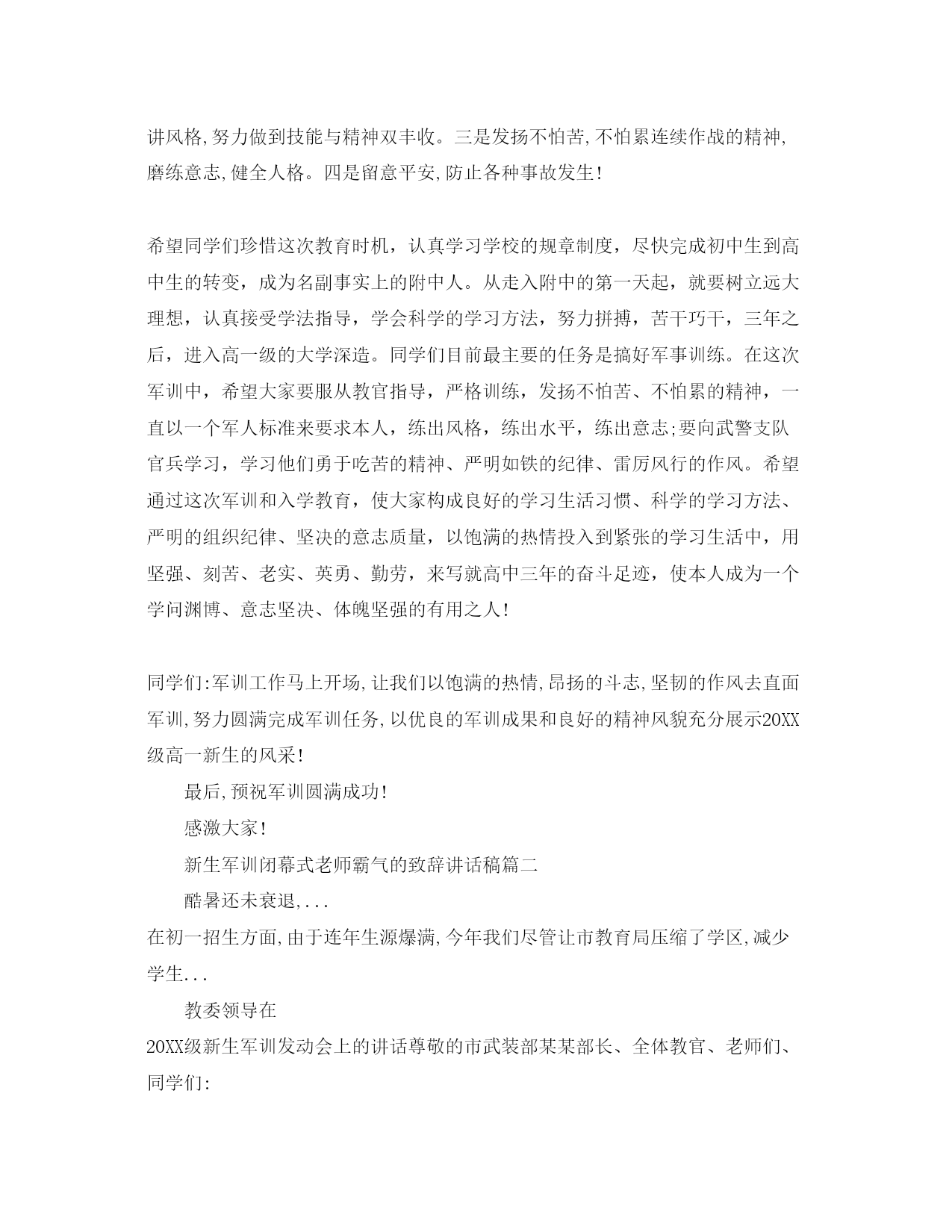 讲风格,努力做到技能与精神双丰收。三是发扬不怕苦,不怕累连续作战的精神,磨练意志,健全人格。四是留意平安,防止各种事故发生!

希望同学们珍惜这次教育时机，认真学习学校的规章制度，尽快完成初中生到高中生的转变，成为名副事实上的附中人。从走入附中的第一天起，就要树立远大理想，认真接受学法指导，学会科学的学习方法，努力拼搏，苦干巧干，三年之后，进入高一级的大学深造。同学们目前最主要的任务是搞好军事训练。在这次军训中，希望大家要服从教官指导，严格训练，发扬不怕苦、不怕累的精神，一直以一个军人标准来要求本人，练出风格，练出水平，练出意志;要向武警支队官兵学习，学习他们勇于吃苦的精神、严明如铁的纪律、雷厉风行的作风。希望通过这次军训和入学教育，使大家构成良好的学习生活习惯、科学的学习方法、严明的组织纪律、坚决的意志质量，以饱满的热情投入到紧张的学习生活中，用坚强、刻苦、老实、英勇、勤劳，来写就高中三年的奋斗足迹，使本人成为一个学问渊博、意志坚决、体魄坚强的有用之人!

同学们:军训工作马上开场,让我们以饱满的热情,昂扬的斗志,坚韧的作风去直面军训,努力圆满完成军训任务,以优良的军训成果和良好的精神风貌充分展示20XX级高一新生的风采!

最后,预祝军训圆满成功!

感激大家!

新生军训闭幕式老师霸气的致辞讲话稿篇二

酷暑还未衰退,...

在初一招生方面,由于连年生源爆满,今年我们尽管让市教育局压缩了学区,减少学生...

教委领导在

20XX级新生军训发动会上的讲话尊敬的市武装部某某部长、全体教官、老师们、同学们: